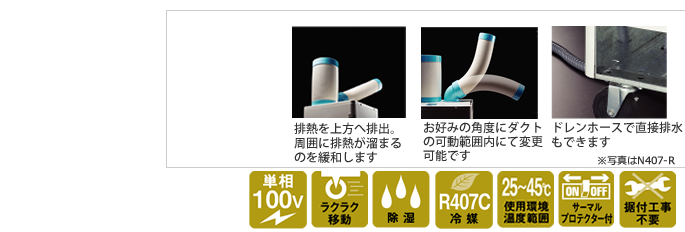 排熱を上方へ排出。周囲に排熱が溜まるのを緩和します

お好みの角度にダクトの可動範囲内にて変更可能です

ドレンホースで直接排水もできます

※写真はN407-R

単相 100V

ラクラク移動

除湿

R407C 冷媒

25~45℃ 使用環境温度範囲

ON OFF サーマルプロテクター付

据付工事不要